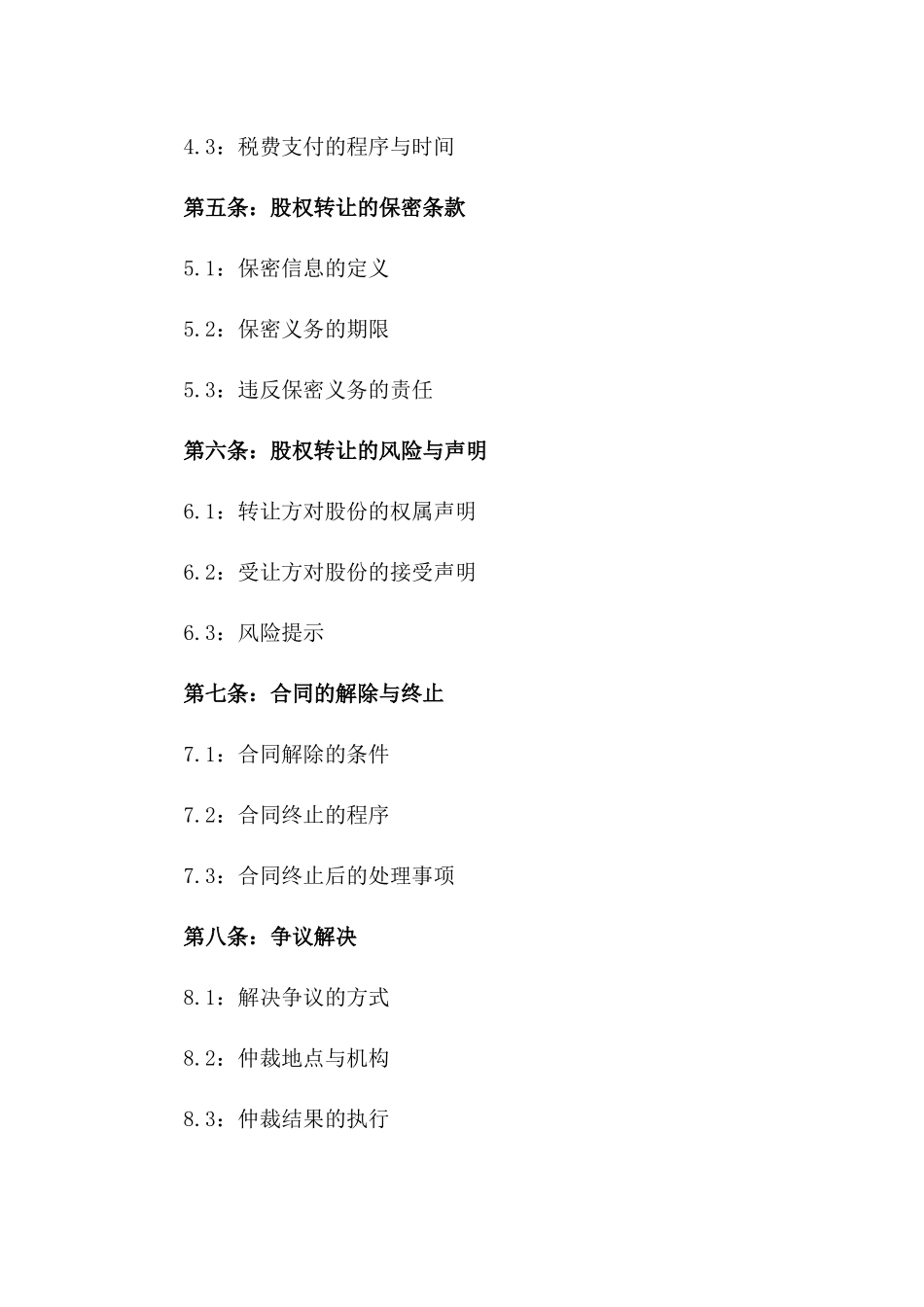 4.3：税费支付的程序与时间

第五条：股权转让的保密条款

5.1：保密信息的定义

5.2：保密义务的期限

5.3：违反保密义务的责任

第六条：股权转让的风险与声明

6.1：转让方对股份的权属声明

6.2：受让方对股份的接受声明

6.3：风险提示

第七条：合同的解除与终止

7.1：合同解除的条件

7.2：合同终止的程序

7.3：合同终止后的处理事项

第八条：争议解决

8.1：解决争议的方式

8.2：仲裁地点与机构

8.3：仲裁结果的执行